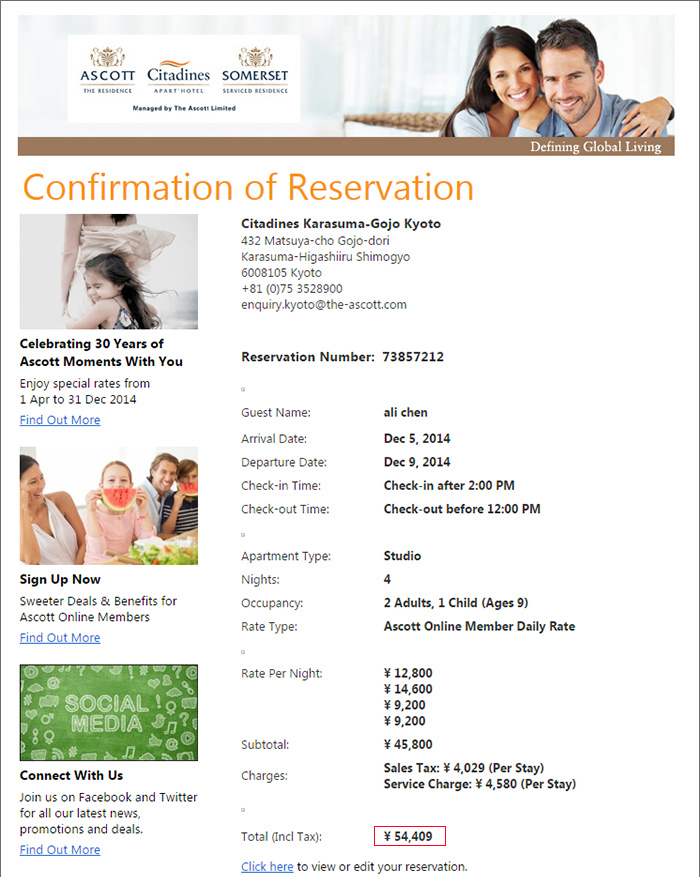 ASCOTT
THE RESIDENCE

Citadines
APART'HOTEL

SOMERSET
SERVICED RESIDENCE

Managed by The Ascott Limited

Defining Global Living

Confirmation of Reservation

Celebrating 30 Years of Ascott Moments With You

Enjoy special rates from 1 Apr to 31 Dec 2014

Find Out More

Sign Up Now

Sweeter Deals & Benefits for Ascott Online Members

Find Out More

SOCIAL MEDIA

Connect With Us

Join us on Facebook and Twitter for all our latest news, promotions and deals.

Find Out More

Citadines Karasuma-Gojo Kyoto
432 Matsuya-cho Gojo-dori
Karasuma-Higashiiru Shimogyo
6008105 Kyoto
+81 (0)75 3528900
enquiry.kyoto@the-ascott.com

Reservation Number: 73857212

| | |
|---|---|
| Guest Name: | ali chen |
| Arrival Date: | Dec 5, 2014 |
| Departure Date: | Dec 9, 2014 |
| Check-in Time: | Check-in after 2:00 PM |
| Check-out Time: | Check-out before 12:00 PM |
| Apartment Type: | Studio |
| Nights: | 4 |
| Occupancy: | 2 Adults, 1 Child (Ages 9) |
| Rate Type: | Ascott Online Member Daily Rate |
| Rate Per Night: | ¥ 12,800 ¥ 14,600 ¥ 9,200 ¥ 9,200 |
| Subtotal: | ¥ 45,800 |
| Charges: | Sales Tax: ¥ 4,029 (Per Stay) Service Charge: ¥ 4,580 (Per Stay) |
| Total (Incl Tax): | ¥ 54,409 |

Click here to view or edit your reservation.